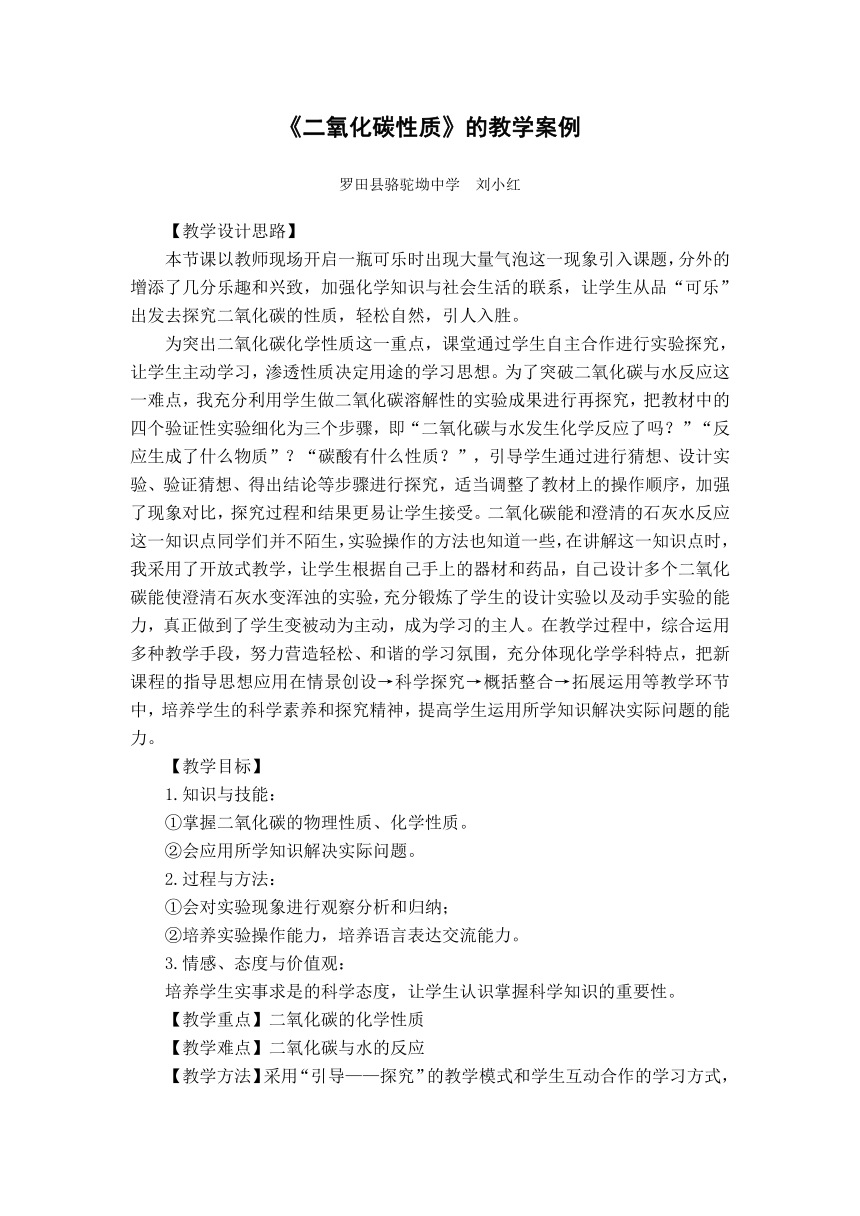 《二氧化碳性质》的教学案例

罗田县骆驼坳中学　刘小红

【教学设计思路】

本节课以教师现场开启一瓶可乐时出现大量气泡这一现象引入课题，分外的增添了几分乐趣和兴致，加强化学知识与社会生活的联系，让学生从品“可乐”出发去探究二氧化碳的性质，轻松自然，引人入胜。

为突出二氧化碳化学性质这一重点，课堂通过学生自主合作进行实验探究，让学生主动学习，渗透性质决定用途的学习思想。为了突破二氧化碳与水反应这一难点，我充分利用学生做二氧化碳溶解性的实验成果进行再探究，把教材中的四个验证性实验细化为三个步骤，即“二氧化碳与水发生化学反应了吗？”“反应生成了什么物质”？“碳酸有什么性质？”，引导学生通过进行猜想、设计实验、验证猜想、得出结论等步骤进行探究，适当调整了教材上的操作顺序，加强了现象对比，探究过程和结果更易让学生接受。二氧化碳能和澄清的石灰水反应这一知识点同学们并不陌生，实验操作的方法也知道一些，在讲解这一知识点时，我采用了开放式教学，让学生根据自己手上的器材和药品，自己设计多个二氧化碳能使澄清石灰水变浑浊的实验，充分锻炼了学生的设计实验以及动手实验的能力，真正做到了学生变被动为主动，成为学习的主人。在教学过程中，综合运用多种教学手段，努力营造轻松、和谐的学习氛围，充分体现化学学科特点，把新课程的指导思想应用在情景创设→科学探究→概括整合→拓展运用等教学环节中，培养学生的科学素养和探究精神，提高学生运用所学知识解决实际问题的能力。

【教学目标】

1.知识与技能：

①掌握二氧化碳的物理性质、化学性质。

②会应用所学知识解决实际问题。

2.过程与方法：

①会对实验现象进行观察分析和归纳；

②培养实验操作能力，培养语言表达交流能力。

3.情感、态度与价值观：

培养学生实事求是的科学态度，让学生认识掌握科学知识的重要性。

【教学重点】二氧化碳的化学性质

【教学难点】二氧化碳与水的反应

【教学方法】采用“引导——探究”的教学模式和学生互动合作的学习方式，